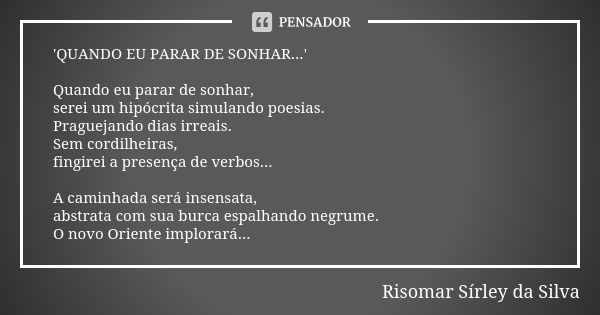 PENSADOR

'QUANDO EU PARAR DE SONHAR...'

Quando eu parar de sonhar,
serei um hipócrita simulando poesias.
Praguejando dias irreais.
Sem cordilheiras,
fingirei a presença de verbos...

A caminhada será insensata,
abstrata com sua burca espalhando negrume.
O novo Oriente implorará...

Risomar Sírley da Silva